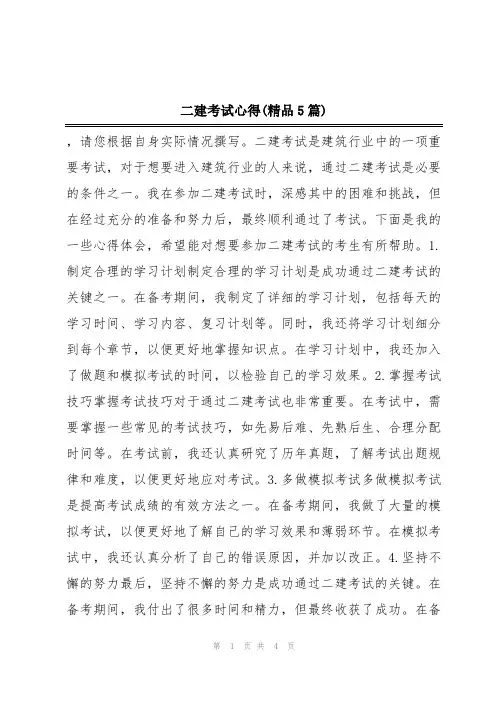 二建考试心得(精品5篇)

，请您根据自身实际情况撰写。二建考试是建筑行业中的一项重要考试，对于想要进入建筑行业的人来说，通过二建考试是必要的条件之一。我在参加二建考试时，深感其中的困难和挑战，但在经过充分的准备和努力后，最终顺利通过了考试。下面是我的一些心得体会，希望能对想要参加二建考试的考生有所帮助。1.制定合理的学习计划制定合理的学习计划是成功通过二建考试的关键之一。在备考期间，我制定了详细的学习计划，包括每天的学习时间、学习内容、复习计划等。同时，我还将学习计划细分到每个章节，以便更好地掌握知识点。在学习计划中，我还加入了做题和模拟考试的时间，以检验自己的学习效果。2.掌握考试技巧掌握考试技巧对于通过二建考试也非常重要。在考试中，需要掌握一些常见的考试技巧，如先易后难、先熟后生、合理分配时间等。在考试前，我还认真研究了历年真题，了解考试出题规律和难度，以便更好地应对考试。3.多做模拟考试多做模拟考试是提高考试成绩的有效方法之一。在备考期间，我做了大量的模拟考试，以便更好地了解自己的学习效果和薄弱环节。在模拟考试中，我还认真分析了自己的错误原因，并加以改正。4.坚持不懈的努力最后，坚持不懈的努力是成功通过二建考试的关键。在备考期间，我付出了很多时间和精力，但最终收获了成功。在备

第 1 页 共 4 页